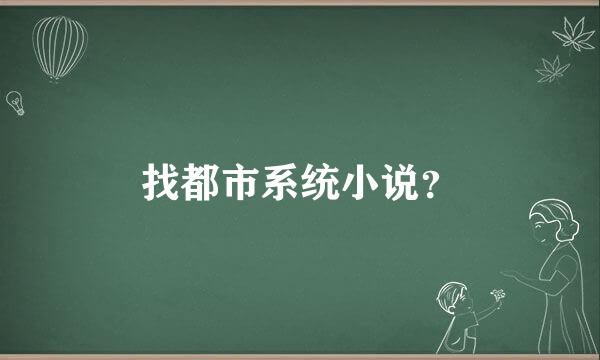 找都市系统小说?